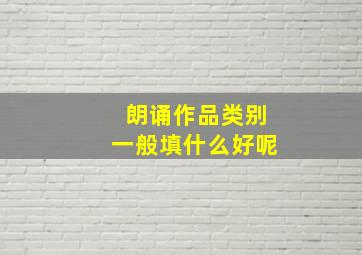 朗诵作品类别
一般填什么好呢